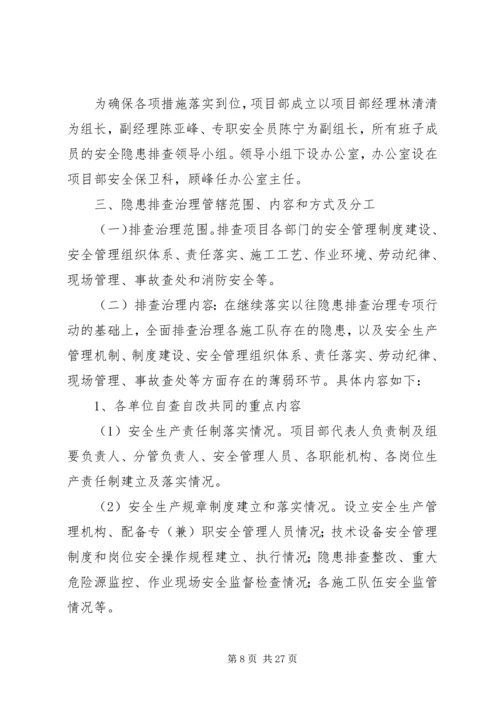 为确保各项措施落实到位，项目部成立以项目部经理林清清为组长，副经理陈亚峰、专职安全员陈宁为副组长，所有班子成员的安全隐患排查领导小组。领导小组下设办公室，办公室设在项目部安全保卫科，顾峰任办公室主任。

三、隐患排查治理管辖范围、内容和方式及分工

（一）排查治理范围。排查项目各部门的安全管理制度建设、安全管理组织体系、责任落实、施工工艺、作业环境、劳动纪律、现场管理、事故查处和消防安全等。

（二）排查治理内容：在继续落实以往隐患排查治理专项行动的基础上，全面排查治理各施工队存在的隐患，以及安全生产管理机制、制度建设、安全管理组织体系、责任落实、劳动纪律、现场管理、事故查处等方面存在的薄弱环节。具体内容如下：

1、各单位自查自改共同的重点内容

（1）安全生产责任制落实情况。项目部代表人负责制及组要负责人、分管负责人、安全管理人员、各职能机构、各岗位生产责任制建立及落实情况。

（2）安全生产规章制度建立和落实情况。设立安全生产管理机构、配备专（兼）职安全管理人员情况；技术设备安全管理制度和岗位安全操作规程建立、执行情况；隐患排查整改、重大危险源监控、作业现场安全监督检查情况；各施工队伍安全监管情况等。

第 8 页 共 27 页